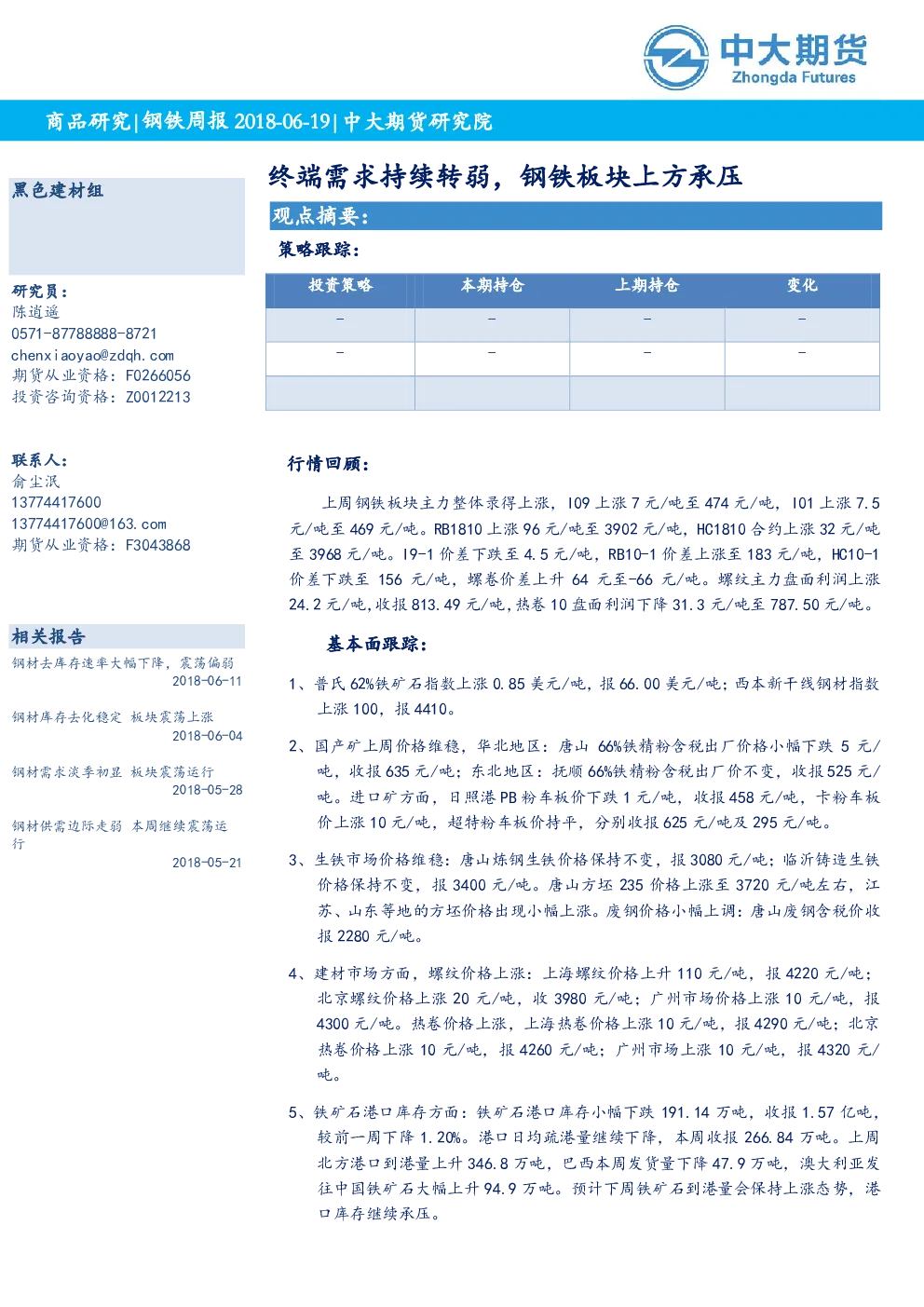 中大期货
Zhongda Futures

商品研究|钢铁周报 2018-06-19|中大期货研究院

黑色建材组

研究员：
陈逍遥
0571-87788888-8721
chenxiaoyao@zdqh.com
期货从业资格：F0266056
投资咨询资格：Z0012213

联系人：
俞尘泯
13774417600
13774417600@163.com
期货从业资格：F3043868

相关报告

钢材去库存速率大幅下降，震荡偏弱
2018-06-11

钢材库存去化稳定 板块震荡上涨
2018-06-04

钢材需求淡季初显 板块震荡运行
2018-05-28

钢材供需边际走弱 本周继续震荡运行
2018-05-21

终端需求持续转弱，钢铁板块上方承压

观点摘要：

策略跟踪：

| 投资策略 | 本期持仓 | 上期持仓 | 变化 |
|---|---|---|---|
| - | - | - | - |
| - | - | - | - |
| | | | |

行情回顾：

上周钢铁板块主力整体录得上涨，I09 上涨 7 元/吨至 474 元/吨，I01 上涨 7.5 元/吨至 469 元/吨。RB1810 上涨 96 元/吨至 3902 元/吨，HC1810 合约上涨 32 元/吨至 3968 元/吨。I9-1 价差下跌至 4.5 元/吨，RB10-1 价差上涨至 183 元/吨，HC10-1 价差下跌至 156 元/吨，螺卷价差上升 64 元至-66 元/吨。螺纹主力盘面利润上涨 24.2 元/吨，收报 813.49 元/吨，热卷 10 盘面利润下降 31.3 元/吨至 787.50 元/吨。

基本面跟踪：

1、普氏 62%铁矿石指数上涨 0.85 美元/吨，报 66.00 美元/吨；西本新干线钢材指数上涨 100，报 4410。

2、国产矿上周价格维稳，华北地区：唐山 66%铁精粉含税出厂价格小幅下跌 5 元/吨，收报 635 元/吨；东北地区：抚顺 66%铁精粉含税出厂价不变，收报 525 元/吨。进口矿方面，日照港 PB 粉车板价下跌 1 元/吨，收报 458 元/吨，卡粉车板价上涨 10 元/吨，超特粉车板价持平，分别收报 625 元/吨及 295 元/吨。

3、生铁市场价格维稳：唐山炼钢生铁价格保持不变，报 3080 元/吨；临沂铸造生铁价格保持不变，报 3400 元/吨。唐山方坯 235 价格上涨至 3720 元/吨左右，江苏、山东等地的方坯价格出现小幅上涨。废钢价格小幅上调：唐山废钢含税价收报 2280 元/吨。

4、建材市场方面，螺纹价格上涨：上海螺纹价格上升 110 元/吨，报 4220 元/吨；北京螺纹价格上涨 20 元/吨，收 3980 元/吨；广州市场价格上涨 10 元/吨，报 4300 元/吨。热卷价格上涨，上海热卷价格上涨 10 元/吨，报 4290 元/吨；北京热卷价格上涨 10 元/吨，报 4260 元/吨；广州市场上涨 10 元/吨，报 4320 元/吨。

5、铁矿石港口库存方面：铁矿石港口库存小幅下跌 191.14 万吨，收报 1.57 亿吨，较前一周下降 1.20%。港口日均疏港量继续下降，本周收报 266.84 万吨。上周北方港口到港量上升 346.8 万吨，巴西本周发货量下降 47.9 万吨，澳大利亚发往中国铁矿石大幅上升 94.9 万吨。预计下周铁矿石到港量会保持上涨态势，港口库存继续承压。